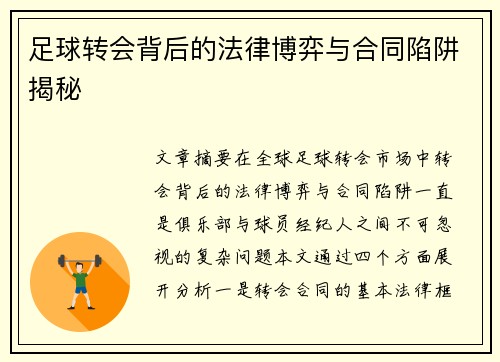 足球转会背后的法律博弈与合同陷阱揭秘

文章摘要在全球足球转会市场中转会背后的法律博弈与合同陷阱一直是俱乐部与球员经纪人之间不可忽视的复杂问题本文通过四个方面展开分析一是转会合同的基本法律框